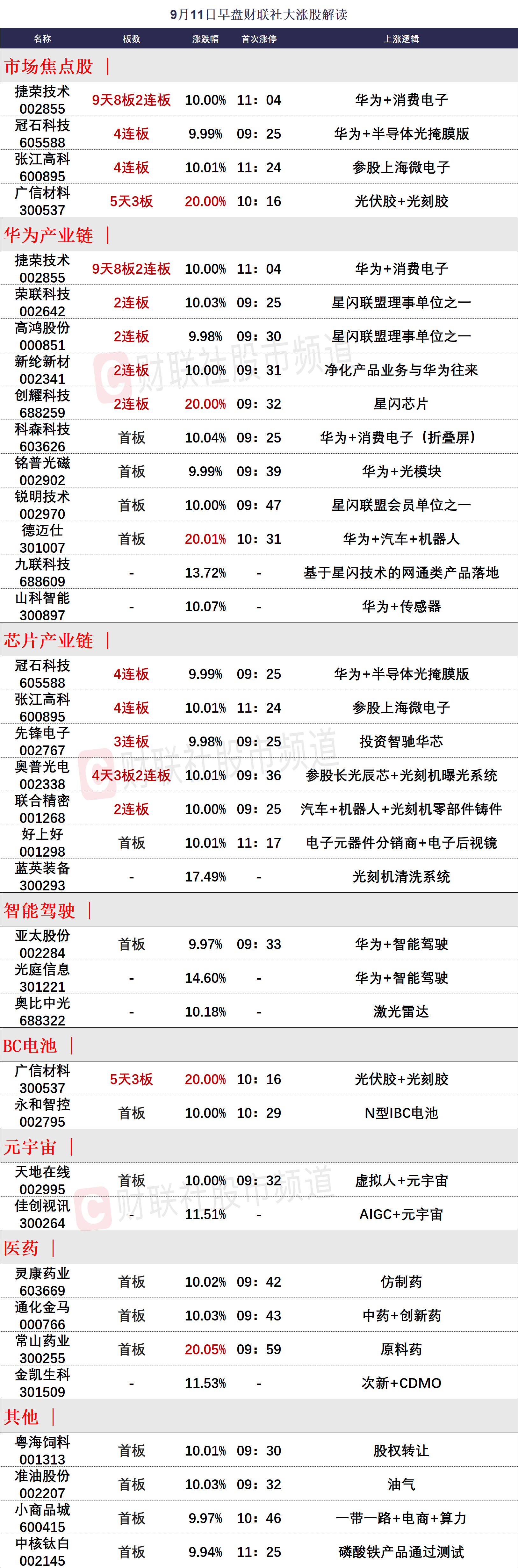 9月11日早盘财联社大涨股解读

| 名称 | 板数 | 涨跌幅 | 首次涨停 | 上涨逻辑 |
|---|---|---|---|---|
| 市场焦点股 \| | | | | |
| 捷荣技术 002855 | 9天8板2连板 | 10.00% | 11：04 | 华为+消费电子 |
| 冠石科技 605588 | 4连板 | 9.99% | 09：25 | 华为+半导体光掩膜版 |
| 张江高科 600895 | 4连板 | 10.01% | 11：24 | 参股上海微电子 |
| 广信材料 300537 | 5天3板 | 20.00% | 10：16 | 光伏胶+光刻胶 |
| 华为产业链 \| | | | | |
| 捷荣技术 002855 | 9天8板2连板 | 10.00% | 11：04 | 华为+消费电子 |
| 荣联科技 002642 | 2连板 | 10.03% | 09：25 | 星闪联盟理事单位之一 |
| 高鸿股份 000851 | 2连板 | 9.98% | 09：30 | 星闪联盟理事单位之一 |
| 新纶新材 002341 | 2连板 | 10.00% | 09：31 | 净化产品业务与华为往来 |
| 创耀科技 688259 | 2连板 | 20.00% | 09：32 | 星闪芯片 |
| 科森科技 603626 | 首板 | 10.04% | 09：25 | 华为+消费电子（折叠屏） |
| 铭普光磁 002902 | 首板 | 9.99% | 09：39 | 华为+光模块 |
| 锐明技术 002970 | 首板 | 10.00% | 09：47 | 星闪联盟会员单位之一 |
| 德迈仕 301007 | 首板 | 20.01% | 10：31 | 华为+汽车+机器人 |
| 九联科技 688609 | - | 13.72% | - | 基于星闪技术的网通类产品落地 |
| 山科智能 300897 | - | 10.07% | - | 华为+传感器 |
| 芯片产业链 \| | | | | |
| 冠石科技 605588 | 4连板 | 9.99% | 09：25 | 华为+半导体光掩膜版 |
| 张江高科 600895 | 4连板 | 10.01% | 11：24 | 参股上海微电子 |
| 先锋电子 002767 | 3连板 | 9.98% | 09：25 | 投资智驰华芯 |
| 奥普光电 002338 | 4天3板2连板 | 10.01% | 09：36 | 参股长光辰芯+光刻机曝光系统 |
| 联合精密 001268 | 2连板 | 10.00% | 09：25 | 汽车+机器人+光刻机零部件铸件 |
| 好上好 001298 | 首板 | 10.01% | 11：17 | 电子元器件分销商+电子后视镜 |
| 蓝英装备 300293 | - | 17.49% | - | 光刻机清洗系统 |
| 智能驾驶 \| | | | | |
| 亚太股份 002284 | 首板 | 9.97% | 09：33 | 华为+智能驾驶 |
| 光庭信息 301221 | - | 14.60% | - | 华为+智能驾驶 |
| 奥比中光 688322 | - | 10.18% | - | 激光雷达 |
| BC电池 \| | | | | |
| 广信材料 300537 | 5天3板 | 20.00% | 10：16 | 光伏胶+光刻胶 |
| 永和智控 002795 | 首板 | 10.00% | 10：29 | N型IBC电池 |
| 元宇宙 \| | | | | |
| 天地在线 002995 | 首板 | 10.00% | 09：32 | 虚拟人+元宇宙 |
| 佳创视讯 300264 | - | 11.51% | - | AIGC+元宇宙 |
| 医药 \| | | | | |
| 灵康药业 603669 | 首板 | 10.02% | 09：42 | 仿制药 |
| 通化金马 000766 | 首板 | 10.03% | 09：43 | 中药+创新药 |
| 常山药业 300255 | 首板 | 20.05% | 09：59 | 原料药 |
| 金凯生科 301509 | - | 11.53% | - | 次新+CDMO |
| 其他 \| | | | | |
| 粤海饲料 001313 | 首板 | 10.01% | 09：30 | 股权转让 |
| 准油股份 002207 | 首板 | 10.03% | 09：32 | 油气 |
| 小商品城 600415 | 首板 | 9.97% | 10：46 | 一带一路+电商+算力 |
| 中核钛白 002145 | 首板 | 9.94% | 11：25 | 磷酸铁产品通过测试 |

财联社股市频道
财联社股市频道
财联社股市频道